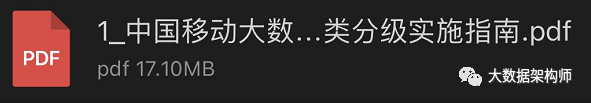 PDF

1_中国移动大数...类分级实施指南.pdf

pdf 17.10MB

大数据架构师